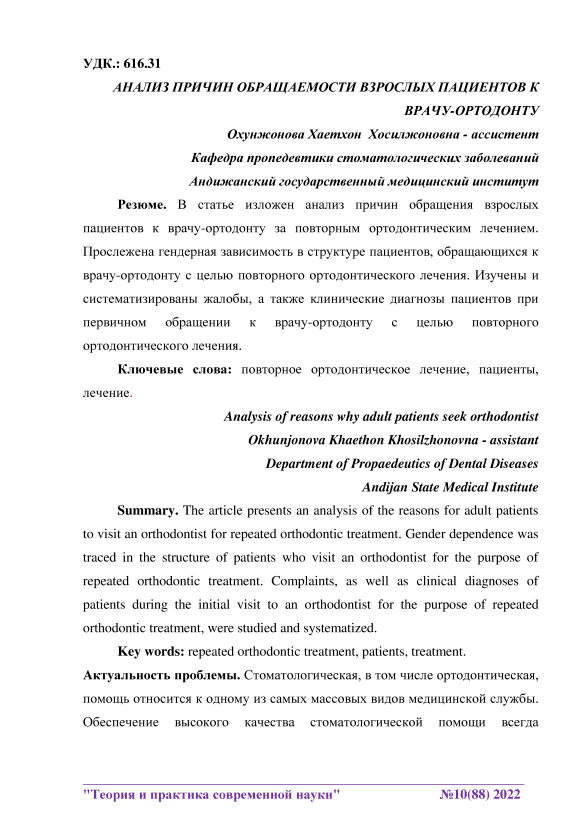 УДК.: 616.31

АНАЛИЗ ПРИЧИН ОБРАЩАЕМОСТИ ВЗРОСЛЫХ ПАЦИЕНТОВ К ВРАЧУ-ОРТОДОНТУ

Охунжонова Хаетхон Хосилжоновна - ассистент

Кафедра пропедевтики стоматологических заболеваний

Андижанский государственный медицинский институт

Резюме. В статье изложен анализ причин обращения взрослых пациентов к врачу-ортодонту за повторным ортодонтическим лечением. Прослежена гендерная зависимость в структуре пациентов, обращающихся к врачу-ортодонту с целью повторного ортодонтического лечения. Изучены и систематизированы жалобы, а также клинические диагнозы пациентов при первичном обращении к врачу-ортодонту с целью повторного ортодонтического лечения.

Ключевые слова: повторное ортодонтическое лечение, пациенты, лечение.

Analysis of reasons why adult patients seek orthodontist

Okhunjonova Khaethon Khosilzhonovna - assistant

Department of Propaedeutics of Dental Diseases

Andijan State Medical Institute

Summary. The article presents an analysis of the reasons for adult patients to visit an orthodontist for repeated orthodontic treatment. Gender dependence was traced in the structure of patients who visit an orthodontist for the purpose of repeated orthodontic treatment. Complaints, as well as clinical diagnoses of patients during the initial visit to an orthodontist for the purpose of repeated orthodontic treatment, were studied and systematized.

Key words: repeated orthodontic treatment, patients, treatment.

Актуальность проблемы. Стоматологическая, в том числе ортодонтическая, помощь относится к одному из самых массовых видов медицинской службы. Обеспечение высокого качества стоматологической помощи всегда

"Теория и практика современной науки" №10(88) 2022